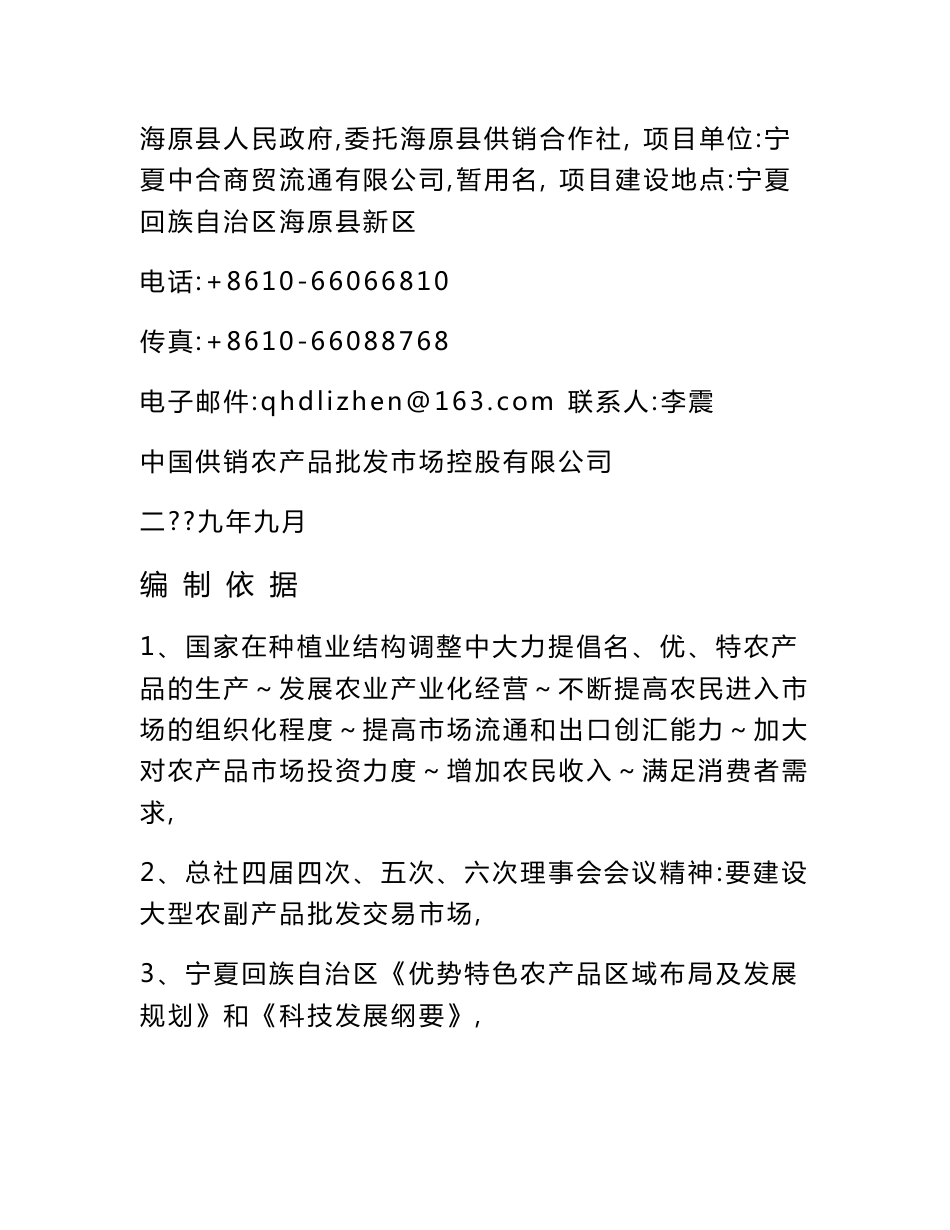 海原县人民政府,委托海原县供销合作社, 项目单位:宁夏中合商贸流通有限公司,暂用名, 项目建设地点:宁夏回族自治区海原县新区

电话:+8610-66066810

传真:+8610-66088768

电子邮件:qhdlizhen@163.com 联系人:李震

中国供销农产品批发市场控股有限公司

二??九年九月

编 制 依 据

1、国家在种植业结构调整中大力提倡名、优、特农产品的生产~发展农业产业化经营~不断提高农民进入市场的组织化程度~提高市场流通和出口创汇能力~加大对农产品市场投资力度~增加农民收入~满足消费者需求,

2、总社四届四次、五次、六次理事会会议精神:要建设大型农副产品批发交易市场,

3、宁夏回族自治区《优势特色农产品区域布局及发展规划》和《科技发展纲要》,